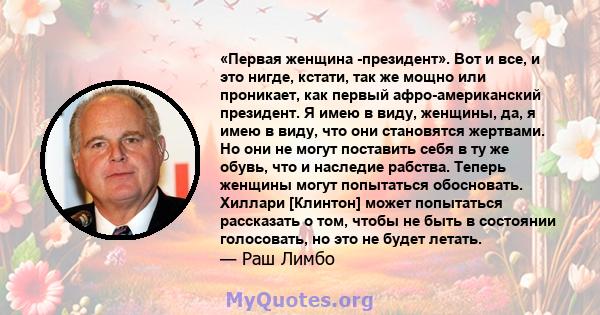 «Первая женщина -президент». Вот и все, и это нигде, кстати, так же мощно или проникает, как первый афро-американский президент. Я имею в виду, женщины, да, я имею в виду, что они становятся жертвами. Но они не могут поставить себя в ту же обувь, что и наследие рабства. Теперь женщины могут попытаться обосновать. Хиллари [Клинтон] может попытаться рассказать о том, чтобы не быть в состоянии голосовать, но это не будет летать.
— Раш Лимбо

MyQuotes.org